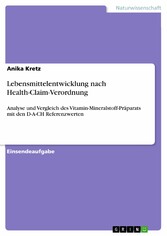 Naturwissenschaft

Anika Kretz

Lebensmittelentwicklung nach Health-Claim-Verordnung

Analyse und Vergleich des Vitamin-Mineralstoff-Präparats mit den D-A-CH Referenzwerten

Einsendeaufgabe

GRIN